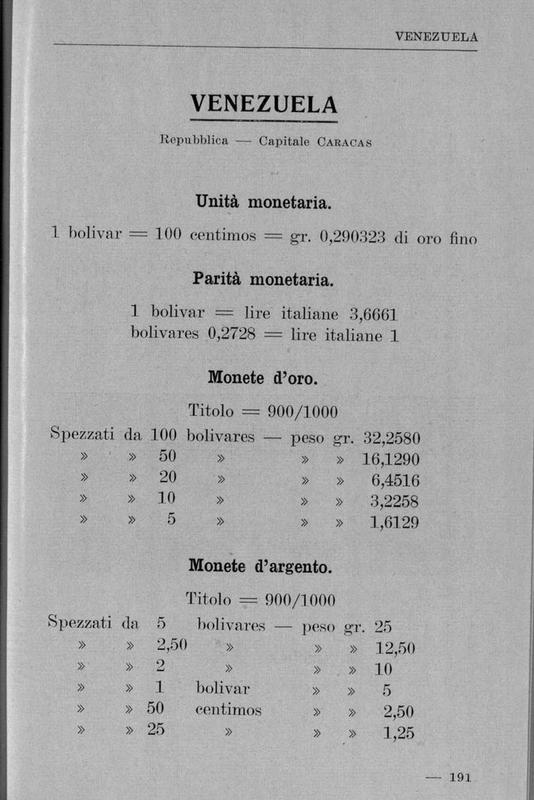 VENEZUELA

VENEZUELA

Repubblica — Capitale CARACAS

Unità monetaria.

1 bolivar = 100 centimos = gr. 0,290323 di oro fino

Parità monetaria.

1 bolivar = lire italiane 3,6661
bolivares 0,2728 = lire italiane 1

Monete d'oro.

Titolo = 900/1000

Spezzati da 100 bolivares — peso gr. 32,2580
» » 50 » » » 16,1290
» » 20 » » » 6,4516
» » 10 » » » 3,2258
» » 5 » » » 1,6129

Monete d'argento.

Titolo = 900/1000

Spezzati da 5 bolivares — peso gr. 25
» » 2,50 » » » 12,50
» » 2 » » » 10
» » 1 bolivar » » 5
» » 50 centimos » » 2,50
» » 25 » » » 1,25

— 191